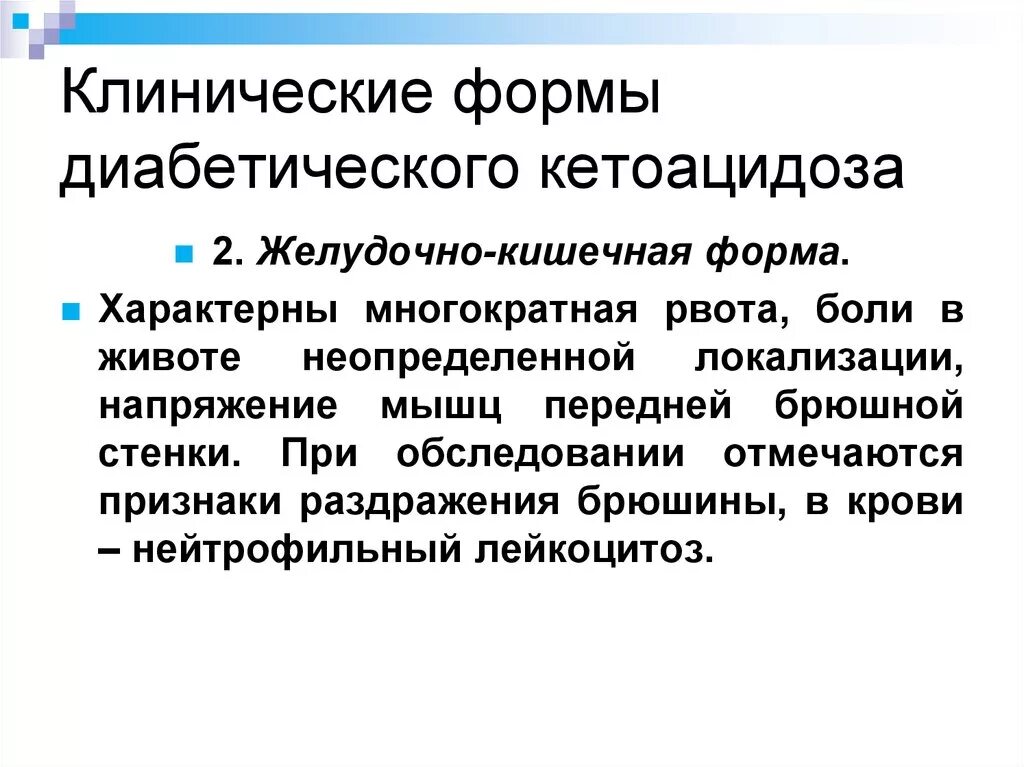 Клинические формы диабетического кетоацидоза

2. Желудочно-кишечная форма.

Характерны многократная рвота, боли в животе неопределенной локализации, напряжение мышц передней брюшной стенки. При обследовании отмечаются признаки раздражения брюшины, в крови – нейтрофильный лейкоцитоз.